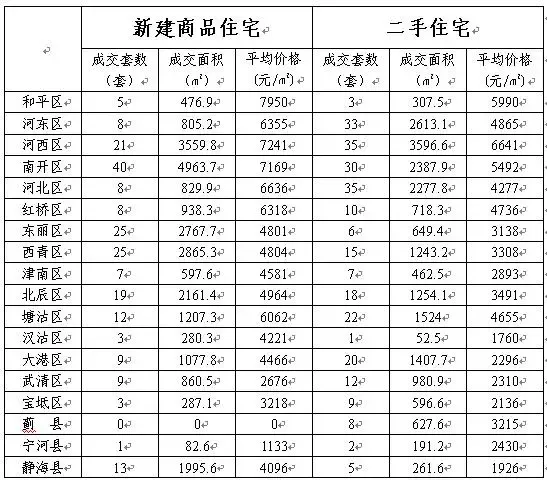 |  | 新建商品住宅 |  |  | 二手住宅 |  |  |
|---|---|---|---|---|---|---|
|  | 成交套数（套） | 成交面积（㎡） | 平均价格（元/㎡） | 成交套数（套） | 成交面积（㎡） | 平均价格（元/㎡） |
| 和平区 | 5 | 476.9 | 7950 | 3 | 307.5 | 5990 |
| 河东区 | 8 | 805.2 | 6355 | 33 | 2613.1 | 4865 |
| 河西区 | 21 | 3559.8 | 7241 | 35 | 3596.6 | 6641 |
| 南开区 | 40 | 4963.7 | 7169 | 30 | 2387.9 | 5492 |
| 河北区 | 8 | 829.9 | 6636 | 35 | 2277.8 | 4277 |
| 红桥区 | 8 | 938.3 | 6318 | 10 | 718.3 | 4736 |
| 东丽区 | 25 | 2767.7 | 4801 | 6 | 649.4 | 3138 |
| 西青区 | 25 | 2865.3 | 4804 | 15 | 1243.2 | 3308 |
| 津南区 | 7 | 597.6 | 4581 | 7 | 462.5 | 2893 |
| 北辰区 | 19 | 2161.4 | 4964 | 18 | 1254.1 | 3491 |
| 塘沽区 | 12 | 1207.3 | 6062 | 22 | 1524 | 4655 |
| 汉沽区 | 3 | 280.3 | 4221 | 1 | 52.5 | 1760 |
| 大港区 | 9 | 1077.8 | 4466 | 20 | 1407.7 | 2296 |
| 武清区 | 9 | 860.5 | 2676 | 12 | 980.9 | 2310 |
| 宝坻区 | 3 | 287.1 | 3218 | 9 | 596.6 | 2136 |
| 蓟 县 | 0 | 0 | 0 | 8 | 627.6 | 3215 |
| 宁河县 | 1 | 82.6 | 1133 | 2 | 191.2 | 2430 |
| 静海县 | 13 | 1995.6 | 4096 | 5 | 261.6 | 1926 |